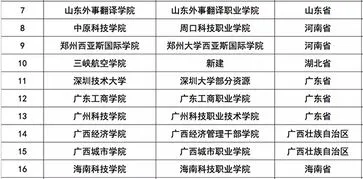 | 7 | 山东外事翻译学院 | 山东外事翻译职业学院 | 山东省 |
|---|---|---|---|
| 8 | 中原科技学院 | 周口科技职业学院 | 河南省 |
| 9 | 郑州西亚斯国际学院 | 郑州大学西亚斯国际学院 | 河南省 |
| 10 | 三峡航空学院 | 新建 | 湖北省 |
| 11 | 深圳技术大学 | 深圳大学部分资源 | 广东省 |
| 12 | 广东工商学院 | 广东工商职业学院 | 广东省 |
| 13 | 广州科技学院 | 广州科技职业技术学院 | 广东省 |
| 14 | 广西经济学院 | 广西经济管理干部学院 | 广西壮族自治区 |
| 15 | 广西城市学院 | 广西城市职业学院 | 广西壮族自治区 |
| 16 | 海南科技学院 | 海南科技职业学院 | 海南省 |